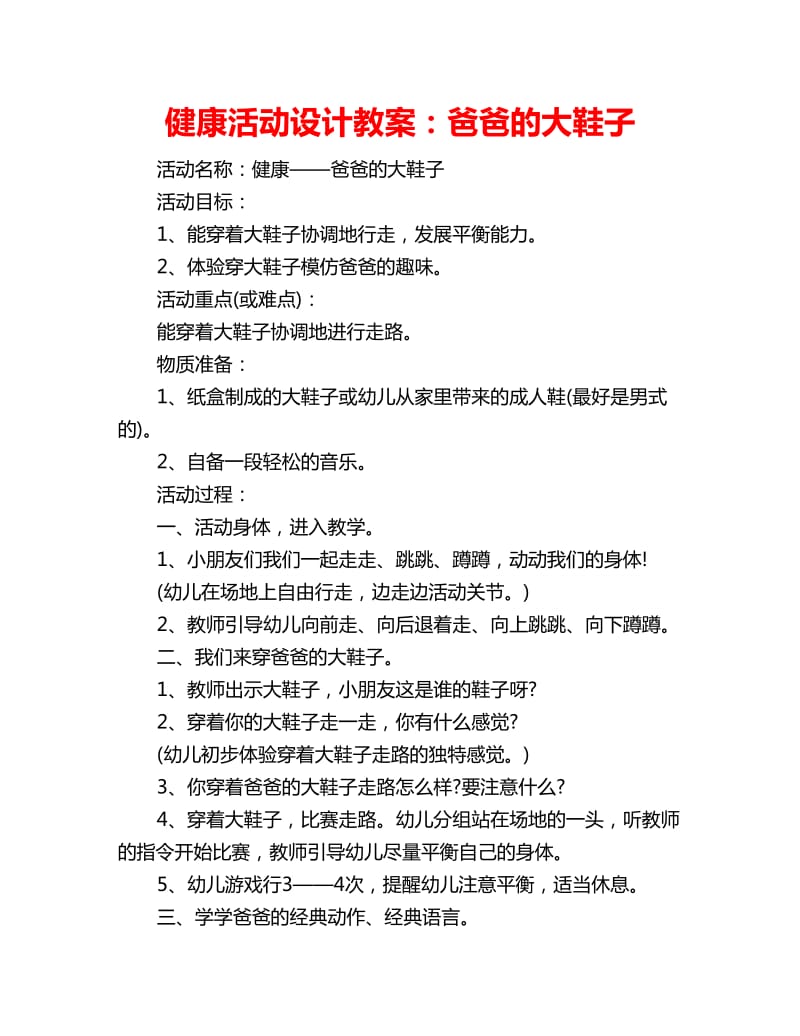 健康活动设计教案：爸爸的大鞋子

活动名称：健康——爸爸的大鞋子

活动目标：

1、能穿着大鞋子协调地行走，发展平衡能力。

2、体验穿大鞋子模仿爸爸的趣味。

活动重点(或难点)：

能穿着大鞋子协调地进行走路。

物质准备：

1、纸盒制成的大鞋子或幼儿从家里带来的成人鞋(最好是男式的)。

2、自备一段轻松的音乐。

活动过程：

一、活动身体，进入教学。

1、小朋友们我们一起走走、跳跳、蹲蹲，动动我们的身体!

(幼儿在场地上自由行走，边走边活动关节。)

2、教师引导幼儿向前走、向后退着走、向上跳跳、向下蹲蹲。

二、我们来穿爸爸的大鞋子。

1、教师出示大鞋子，小朋友这是谁的鞋子呀?

2、穿着你的大鞋子走一走，你有什么感觉?

(幼儿初步体验穿着大鞋子走路的独特感觉。)

3、你穿着爸爸的大鞋子走路怎么样?要注意什么?

4、穿着大鞋子，比赛走路。幼儿分组站在场地的一头，听教师的指令开始比赛，教师引导幼儿尽量平衡自己的身体。

5、幼儿游戏行3——4次，提醒幼儿注意平衡，适当休息。

三、学学爸爸的经典动作、经典语言。